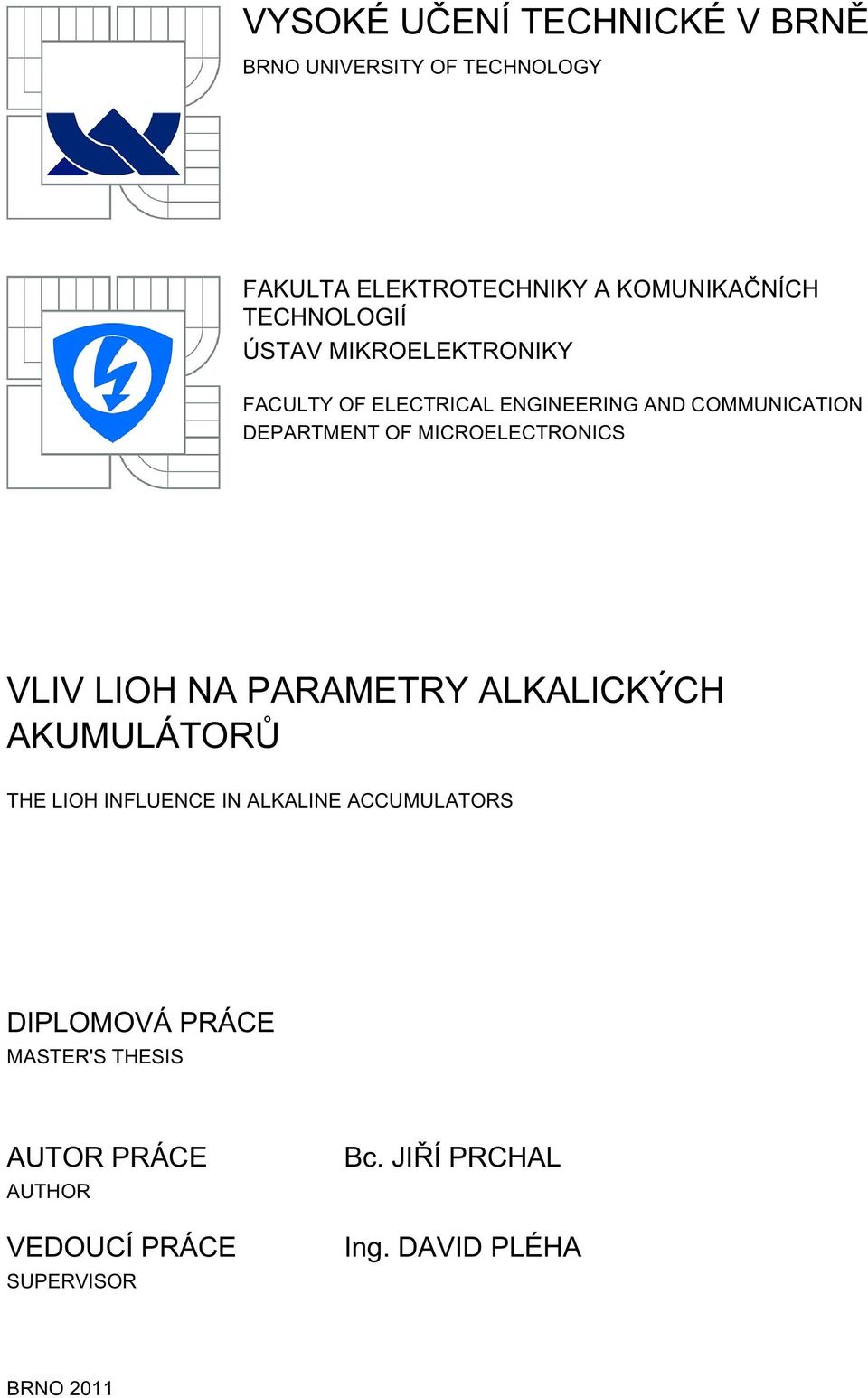 VYSOKÉ UČENÍ TECHNICKÉ V BRNĚ
BRNO UNIVERSITY OF TECHNOLOGY

FAKULTA ELEKTROTECHNIKY A KOMUNIKAČNÍCH TECHNOLOGIÍ
ÚSTAV MIKROELEKTRONIKY

FACULTY OF ELECTRICAL ENGINEERING AND COMMUNICATION
DEPARTMENT OF MICROELECTRONICS

VLIV LIOH NA PARAMETRY ALKALICKÝCH AKUMULÁTORŮ

THE LIOH INFLUENCE IN ALKALINE ACCUMULATORS

DIPLOMOVÁ PRÁCE
MASTER'S THESIS

AUTOR PRÁCE
AUTHOR

Bc. JIŘÍ PRCHAL

VEDOUCÍ PRÁCE
SUPERVISOR

Ing. DAVID PLÉHA

BRNO 2011